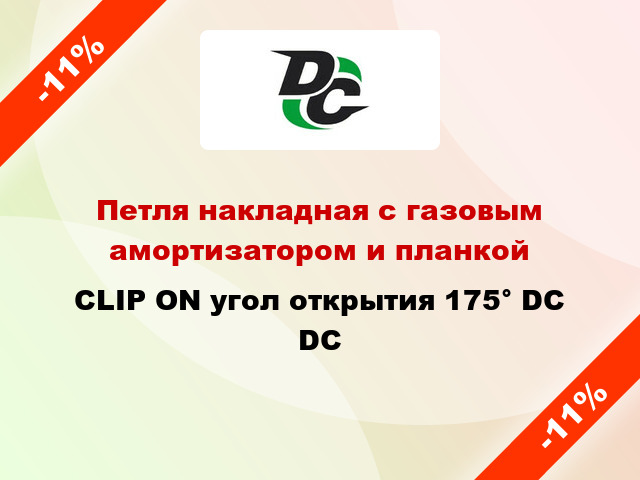 -11%

DC

Петля накладная с газовым амортизатором и планкой

CLIP ON угол открытия 175° DC DC

-11%